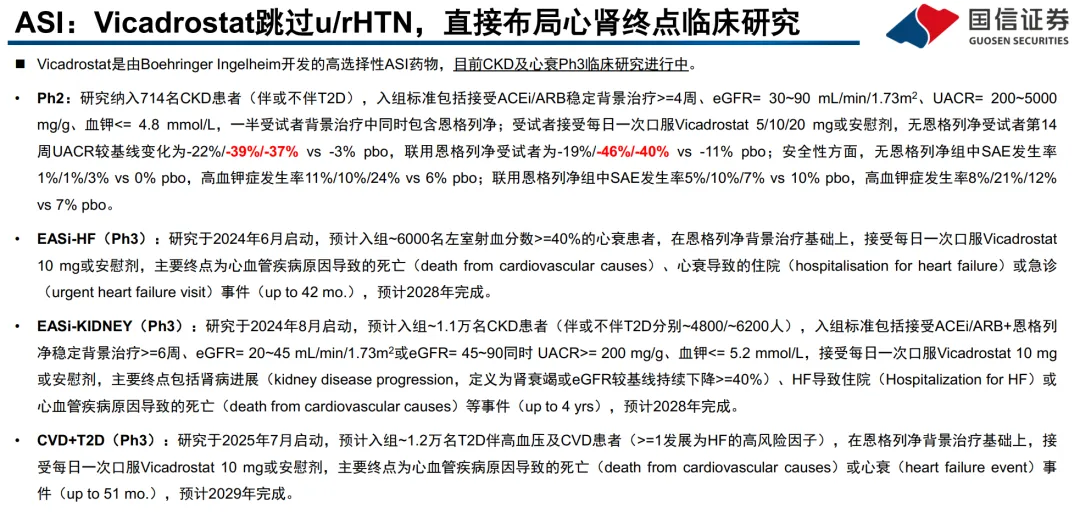 ASI：Vicadrostat跳过u/rHTN，直接布局心肾终点临床研究

国信证券
GUOSEN SECURITIES

■ Vicadrostat是由Boehringer Ingelheim开发的高选择性ASI药物，目前CKD及心衰Ph3临床研究进行中。

• Ph2：研究纳入714名CKD患者（伴或不伴T2D），入组标准包括接受ACEi/ARB稳定背景治疗>=4周、eGFR= 30~90 mL/min/1.73m$^2$、UACR= 200~5000 mg/g、血钾<= 4.8 mmol/L，一半受试者背景治疗中同时包含恩格列净；受试者接受每日一次口服Vicadrostat 5/10/20 mg或安慰剂，无恩格列净受试者第14周UACR较基线变化为-22%/-39%/-37% vs -3% pbo，联用恩格列净受试者为-19%/-46%/-40% vs -11% pbo；安全性方面，无恩格列净组中SAE发生率1%/1%/3% vs 0% pbo，高血钾症发生率11%/10%/24% vs 6% pbo；联用恩格列净组中SAE发生率5%/10%/7% vs 10% pbo，高血钾症发生率8%/21%/12% vs 7% pbo。

• EASi-HF（Ph3）：研究于2024年6月启动，预计入组~6000名左室射血分数>=40%的心衰患者，在恩格列净背景治疗基础上，接受每日一次口服Vicadrostat 10 mg或安慰剂，主要终点为心血管疾病原因导致的死亡（death from cardiovascular causes）、心衰导致的住院（hospitalisation for heart failure）或急诊（urgent heart failure visit）事件（up to 42 mo.），预计2028年完成。

• EASi-KIDNEY（Ph3）：研究于2024年8月启动，预计入组~1.1万名CKD患者（伴或不伴T2D分别~4800/~6200人），入组标准包括接受ACEi/ARB+恩格列净稳定背景治疗>=6周、eGFR= 20~45 mL/min/1.73m$^2$或eGFR= 45~90同时 UACR>= 200 mg/g、血钾<= 5.2 mmol/L，接受每日一次口服Vicadrostat 10 mg或安慰剂，主要终点包括肾病进展（kidney disease progression，定义为肾衰竭或eGFR较基线持续下降>=40%）、HF导致住院（Hospitalization for HF）或心血管疾病原因导致的死亡（death from cardiovascular causes）等事件（up to 4 yrs），预计2028年完成。

• CVD+T2D（Ph3）：研究于2025年7月启动，预计入组~1.2万名T2D伴高血压及CVD患者（>=1发展为HF的高风险因子），在恩格列净背景治疗基础上，接受每日一次口服Vicadrostat 10 mg或安慰剂，主要终点为心血管疾病原因导致的死亡（death from cardiovascular causes）或心衰（heart failure event）事件（up to 51 mo.），预计2029年完成。